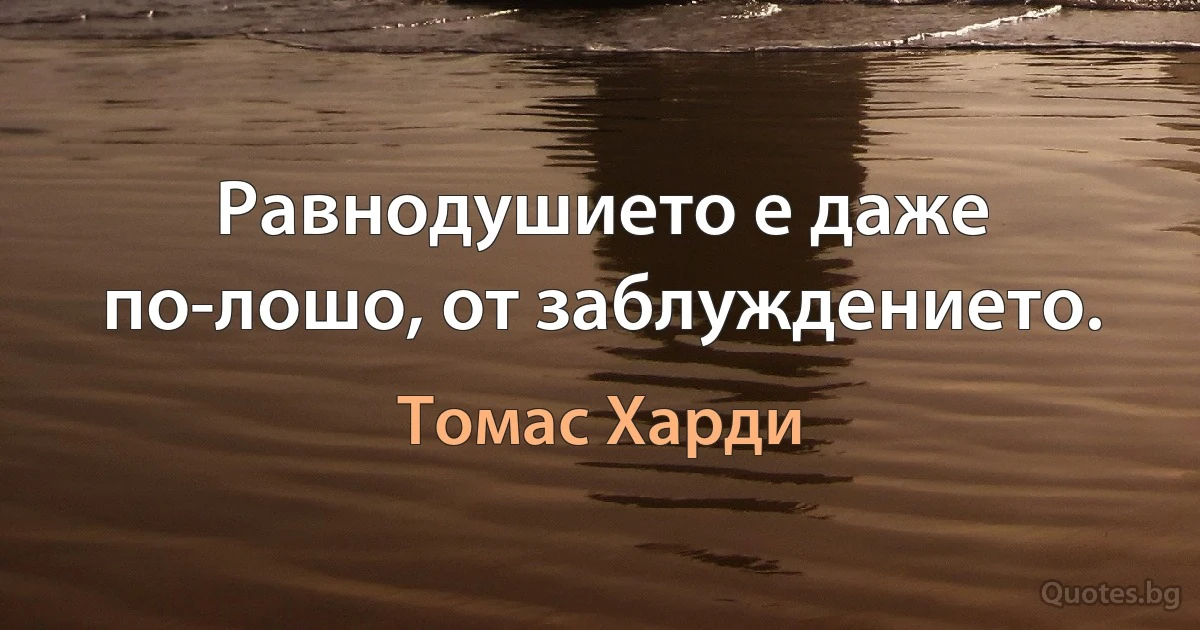 Равнодушието е даже по-лошо, от заблуждението.

Томас Харди

Quotes.bg